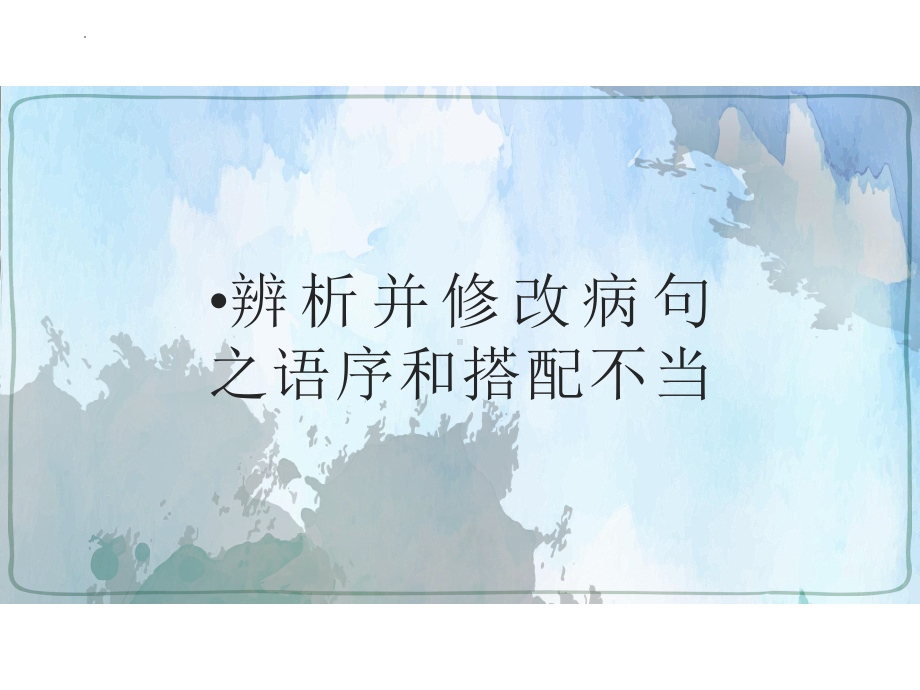 •辨析并修改病句之语序和搭配不当